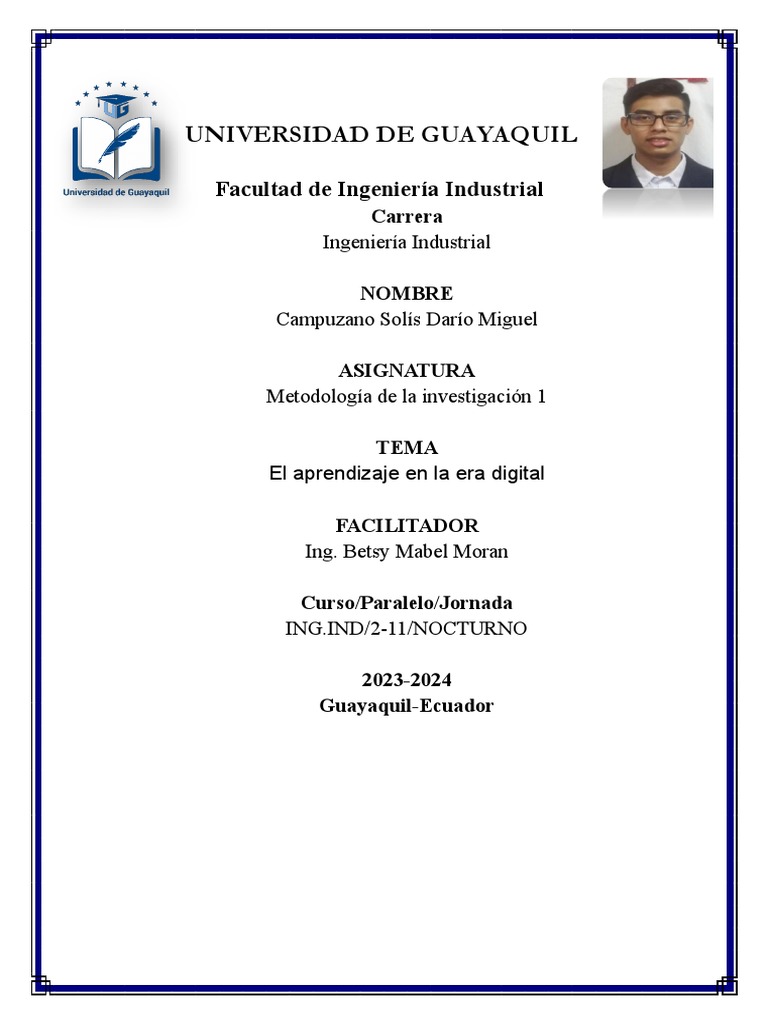 UG
Universidad de Guayaquil

UNIVERSIDAD DE GUAYAQUIL

Facultad de Ingeniería Industrial
Carrera
Ingeniería Industrial

NOMBRE
Campuzano Solís Darío Miguel

ASIGNATURA
Metodología de la investigación 1

TEMA
El aprendizaje en la era digital

FACILITADOR
Ing. Betsy Mabel Moran

Curso/Paralelo/Jornada
ING.IND/2-11/NOCTURNO

2023-2024
Guayaquil-Ecuador